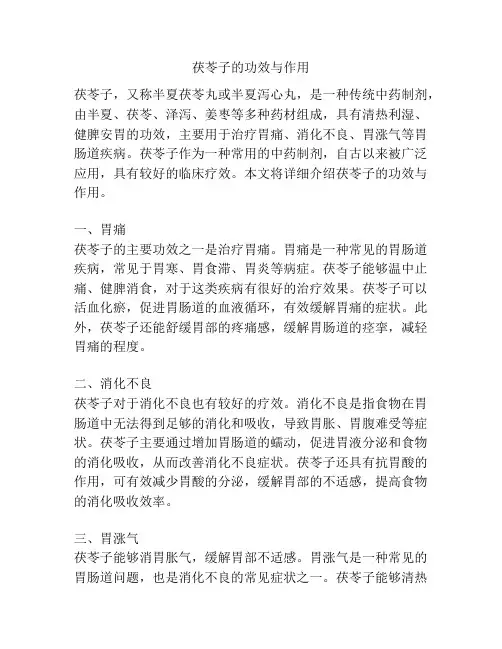 茯苓子的功效与作用

茯苓子，又称半夏茯苓丸或半夏泻心丸，是一种传统中药制剂，由半夏、茯苓、泽泻、姜枣等多种药材组成，具有清热利湿、健脾安胃的功效，主要用于治疗胃痛、消化不良、胃涨气等胃肠道疾病。茯苓子作为一种常用的中药制剂，自古以来被广泛应用，具有较好的临床疗效。本文将详细介绍茯苓子的功效与作用。

一、胃痛
茯苓子的主要功效之一是治疗胃痛。胃痛是一种常见的胃肠道疾病，常见于胃寒、胃食滞、胃炎等病症。茯苓子能够温中止痛、健脾消食，对于这类疾病有很好的治疗效果。茯苓子可以活血化瘀，促进胃肠道的血液循环，有效缓解胃痛的症状。此外，茯苓子还能舒缓胃部的疼痛感，缓解胃肠道的痉挛，减轻胃痛的程度。

二、消化不良
茯苓子对于消化不良也有较好的疗效。消化不良是指食物在胃肠道中无法得到足够的消化和吸收，导致胃胀、胃腹难受等症状。茯苓子主要通过增加胃肠道的蠕动，促进胃液分泌和食物的消化吸收，从而改善消化不良症状。茯苓子还具有抗胃酸的作用，可有效减少胃酸的分泌，缓解胃部的不适感，提高食物的消化吸收效率。

三、胃涨气
茯苓子能够消胃胀气，缓解胃部不适感。胃涨气是一种常见的胃肠道问题，也是消化不良的常见症状之一。茯苓子能够清热